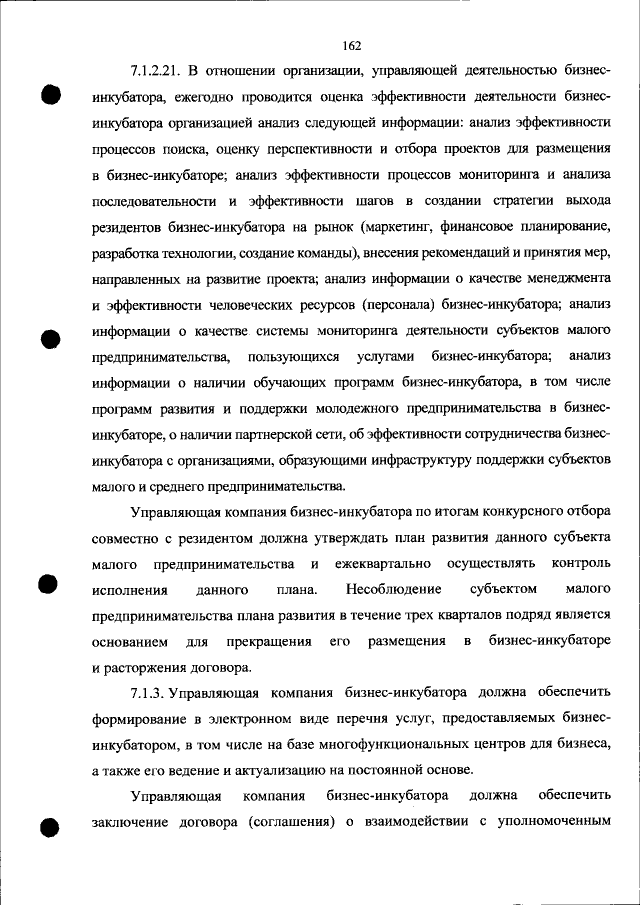 162

7.1.2.21. В отношении организации, управляющей деятельностью бизнес-инкубатора, ежегодно проводится оценка эффективности деятельности бизнес-инкубатора организацией анализ следующей информации: анализ эффективности процессов поиска, оценку перспективности и отбора проектов для размещения в бизнес-инкубаторе; анализ эффективности процессов мониторинга и анализа последовательности и эффективности шагов в создании стратегии выхода резидентов бизнес-инкубатора на рынок (маркетинг, финансовое планирование, разработка технологии, создание команды), внесения рекомендаций и принятия мер, направленных на развитие проекта; анализ информации о качестве менеджмента и эффективности человеческих ресурсов (персонала) бизнес-инкубатора; анализ информации о качестве системы мониторинга деятельности субъектов малого предпринимательства, пользующихся услугами бизнес-инкубатора; анализ информации о наличии обучающих программ бизнес-инкубатора, в том числе программ развития и поддержки молодежного предпринимательства в бизнес-инкубаторе, о наличии партнерской сети, об эффективности сотрудничества бизнес-инкубатора с организациями, образующими инфраструктуру поддержки субъектов малого и среднего предпринимательства.

Управляющая компания бизнес-инкубатора по итогам конкурсного отбора совместно с резидентом должна утверждать план развития данного субъекта малого предпринимательства и ежеквартально осуществлять контроль исполнения данного плана. Несоблюдение субъектом малого предпринимательства плана развития в течение трех кварталов подряд является основанием для прекращения его размещения в бизнес-инкубаторе и расторжения договора.

7.1.3. Управляющая компания бизнес-инкубатора должна обеспечить формирование в электронном виде перечня услуг, предоставляемых бизнес-инкубатором, в том числе на базе многофункциональных центров для бизнеса, а также его ведение и актуализацию на постоянной основе.

Управляющая компания бизнес-инкубатора должна обеспечить заключение договора (соглашения) о взаимодействии с уполномоченным